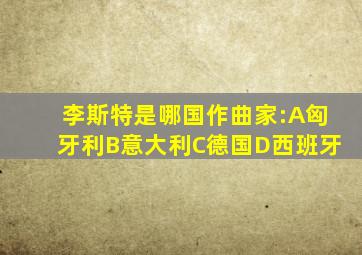 李斯特是哪国作曲家:A匈牙利B意大利C德国D西班牙